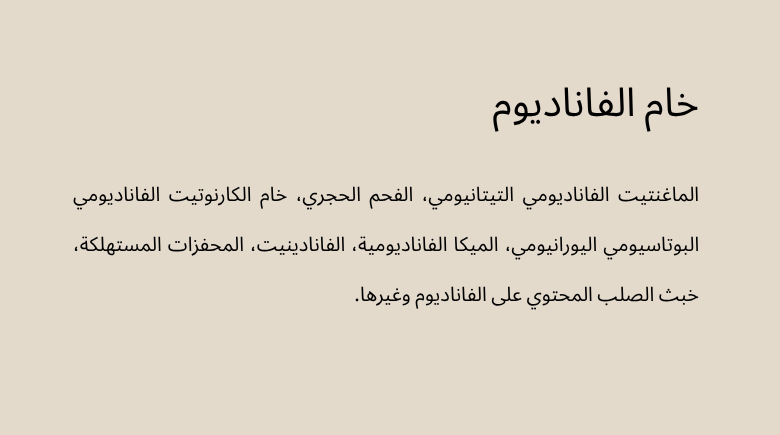 خام الفاناديوم

الماغنتيت الفاناديومي التيتانيومي، الفحم الحجري، خام الكارنوتيت الفاناديومي البوتاسيومي اليورانيومي، الميكا الفاناديومية، الفانادينيت، المحفزات المستهلكة، خبث الصلب المحتوي على الفاناديوم وغيرها.